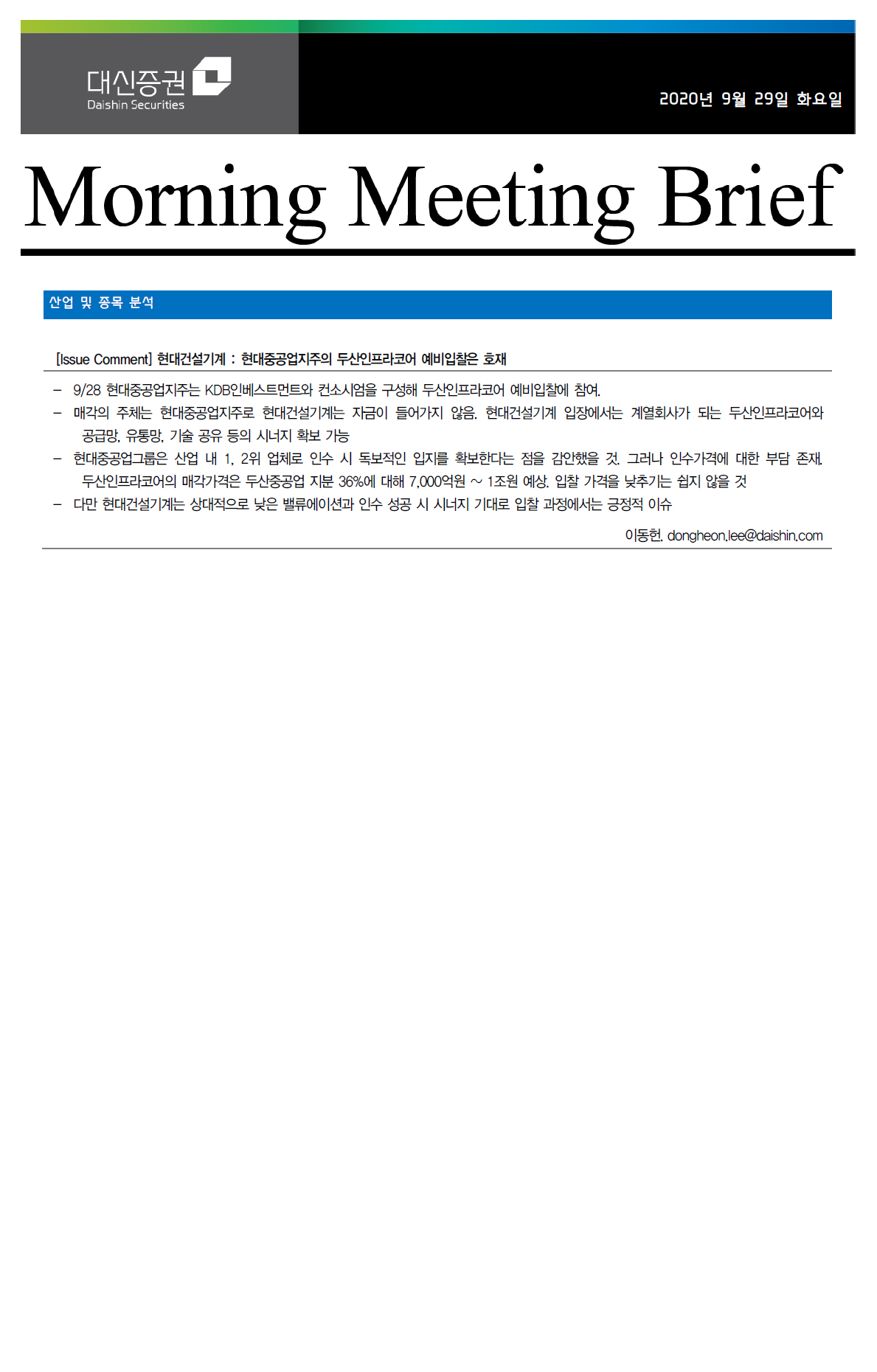 대신증권
Daishin Securities

2020년 9월 29일 화요일

Morning Meeting Brief

산업 및 종목 분석

[Issue Comment] 현대건설기계 : 현대중공업지주의 두산인프라코어 예비입찰은 호재

– 9/28 현대중공업지주는 KDB인베스트먼트와 컨소시엄을 구성해 두산인프라코어 예비입찰에 참여.
– 매각의 주체는 현대중공업지주로 현대건설기계는 자금이 들어가지 않음. 현대건설기계 입장에서는 계열회사가 되는 두산인프라코어와 공급망, 유통망, 기술 공유 등의 시너지 확보 가능
– 현대중공업그룹은 산업 내 1, 2위 업체로 인수 시 독보적인 입지를 확보한다는 점을 감안했을 것. 그러나 인수가격에 대한 부담 존재. 두산인프라코어의 매각가격은 두산중공업 지분 36%에 대해 7,000억원 ~ 1조원 예상. 입찰 가격을 낮추기는 쉽지 않을 것
– 다만 현대건설기계는 상대적으로 낮은 밸류에이션과 인수 성공 시 시너지 기대로 입찰 과정에서는 긍정적 이슈

이동헌. dongheon.lee@daishin.com